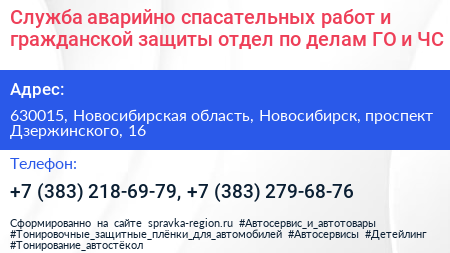 Служба аварийно спасательных работ и гражданской защиты отдел по делам ГО и ЧС

Адрес:

630015, Новосибирская область, Новосибирск, проспект Дзержинского, 16

Телефон:

+7 (383) 218-69-79, +7 (383) 279-68-76

Сформированно на сайте spravka-region.ru #Автосервис_и_автотовары #Тонировочные_защитные_плёнки_для_автомобилей #Автосервисы #Детейлинг #Тонирование_автостёкол